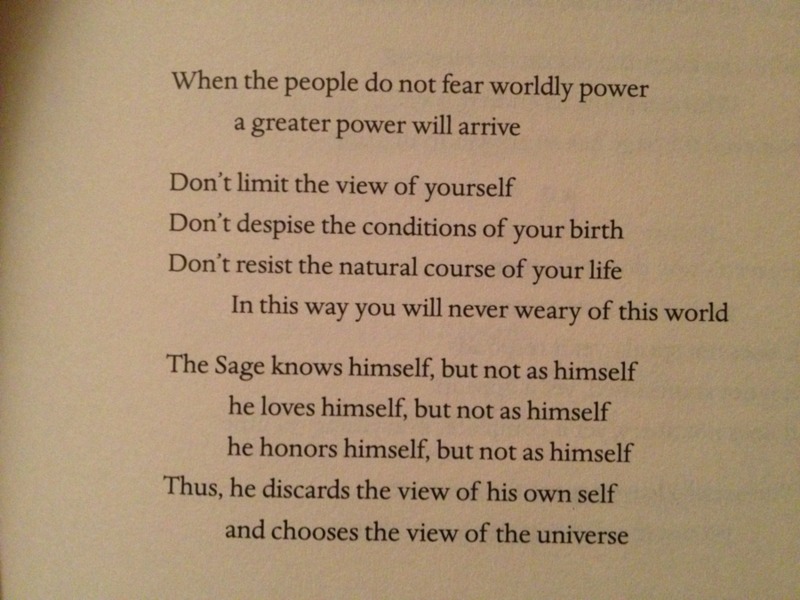 When the people do not fear worldly power
a greater power will arrive

Don't limit the view of yourself
Don't despise the conditions of your birth
Don't resist the natural course of your life
In this way you will never weary of this world

The Sage knows himself, but not as himself
he loves himself, but not as himself
he honors himself, but not as himself
Thus, he discards the view of his own self
and chooses the view of the universe